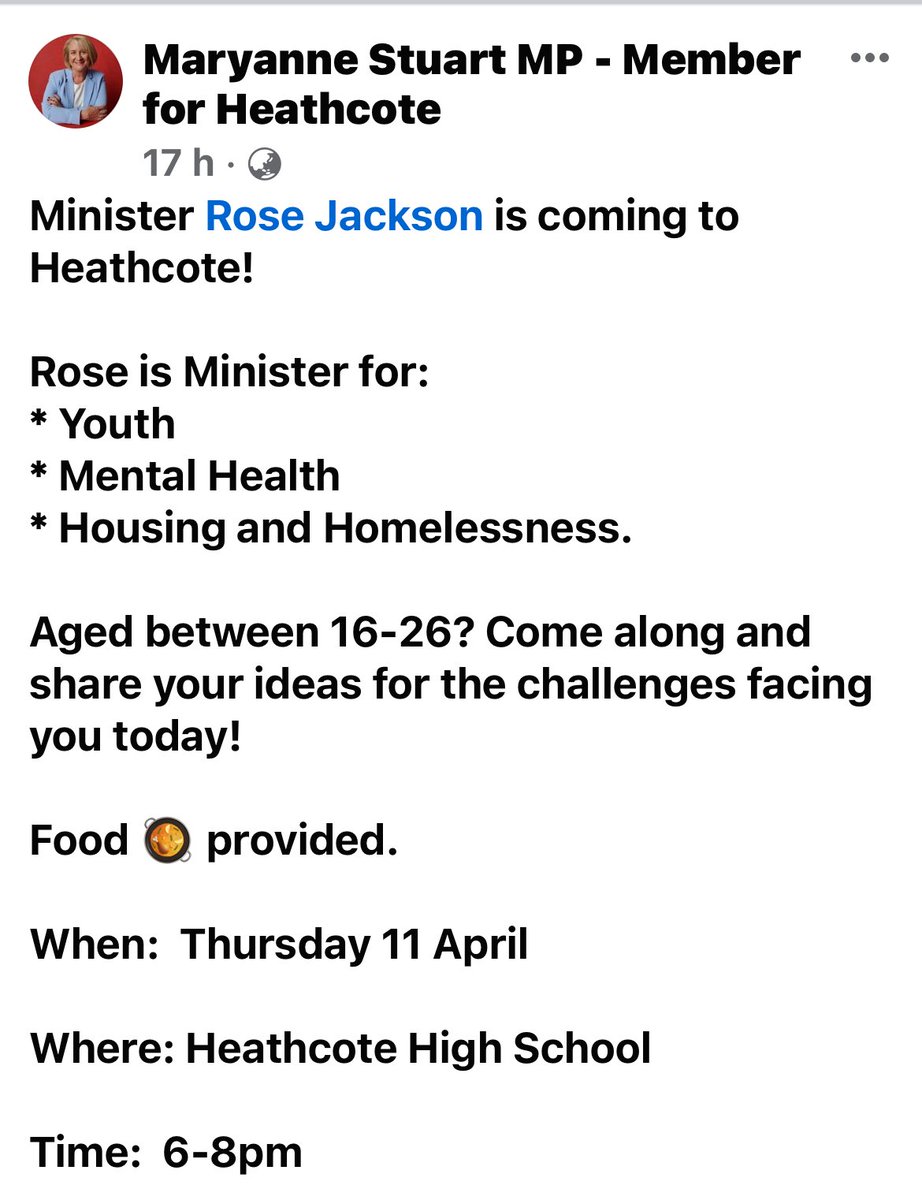 Maryanne Stuart MP - Member for Heathcote

17 h ·

Minister Rose Jackson is coming to Heathcote!

Rose is Minister for:
* Youth
* Mental Health
* Housing and Homelessness.

Aged between 16-26? Come along and share your ideas for the challenges facing you today!

Food 🥘 provided.

When: Thursday 11 April

Where: Heathcote High School

Time: 6-8pm